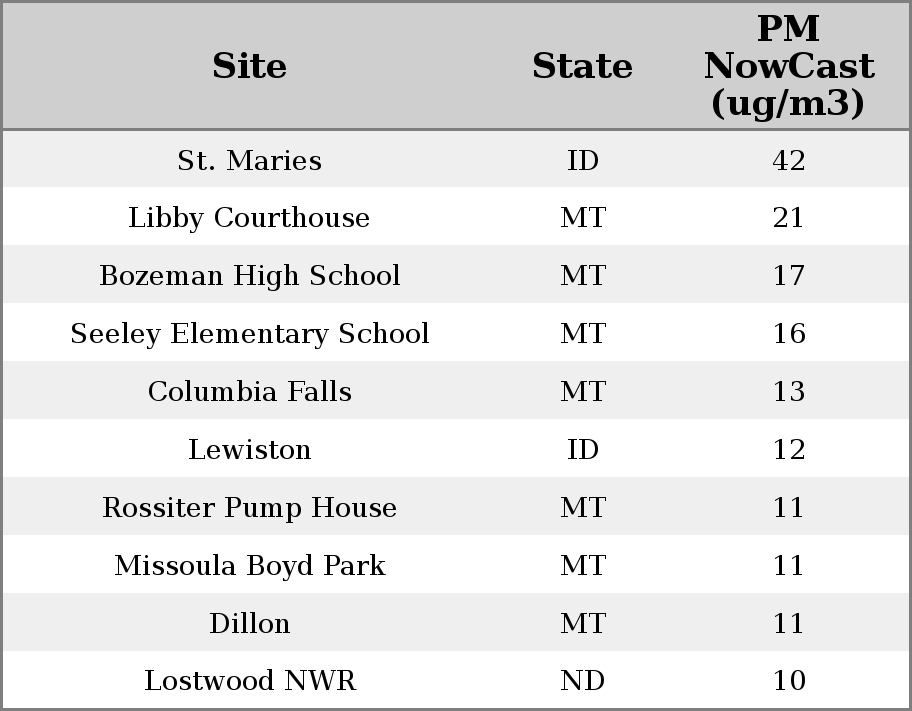 | Site | State | PM NowCast (ug/m3) |
|---|---|---|
| St. Maries | ID | 42 |
| Libby Courthouse | MT | 21 |
| Bozeman High School | MT | 17 |
| Seeley Elementary School | MT | 16 |
| Columbia Falls | MT | 13 |
| Lewiston | ID | 12 |
| Rossiter Pump House | MT | 11 |
| Missoula Boyd Park | MT | 11 |
| Dillon | MT | 11 |
| Lostwood NWR | ND | 10 |